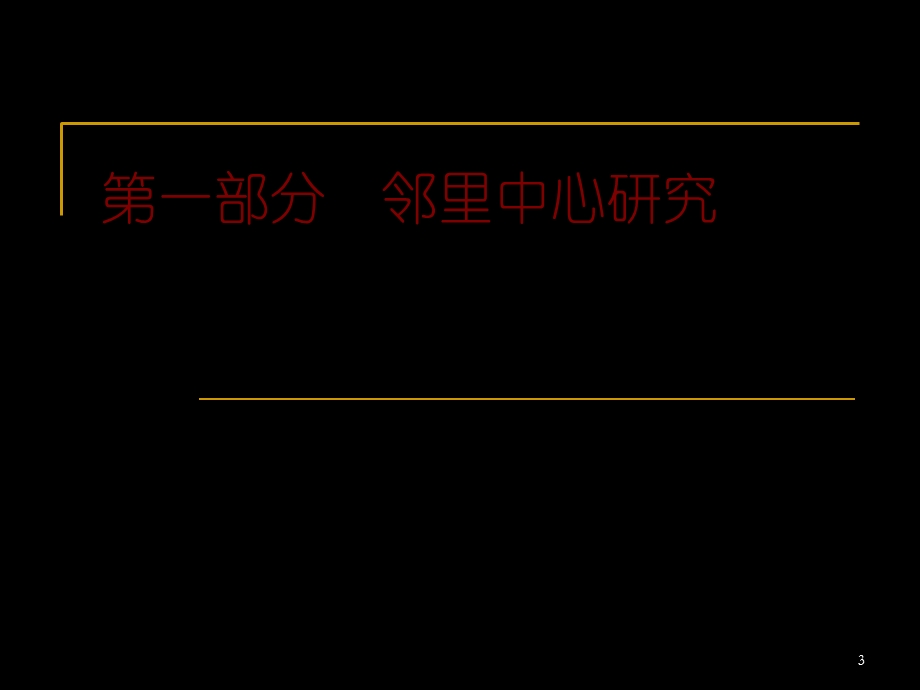 第一部分　邻里中心研究

3